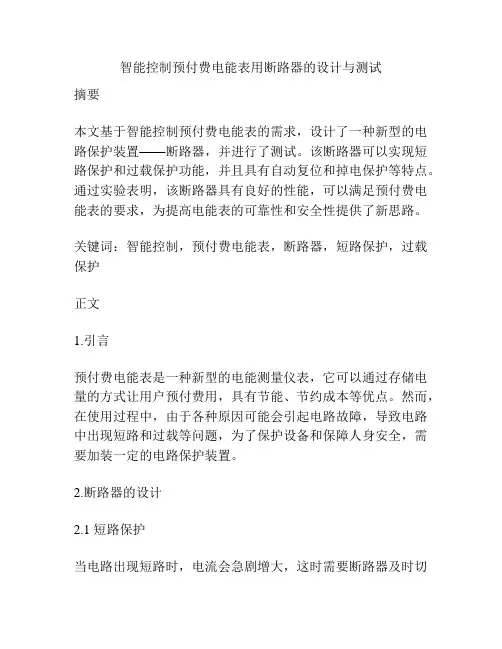 智能控制预付费电能表用断路器的设计与测试

摘要

本文基于智能控制预付费电能表的需求，设计了一种新型的电路保护装置——断路器，并进行了测试。该断路器可以实现短路保护和过载保护功能，并且具有自动复位和掉电保护等特点。通过实验表明，该断路器具有良好的性能，可以满足预付费电能表的要求，为提高电能表的可靠性和安全性提供了新思路。

关键词：智能控制，预付费电能表，断路器，短路保护，过载保护

正文

1.引言

预付费电能表是一种新型的电能测量仪表，它可以通过存储电量的方式让用户预付费用，具有节能、节约成本等优点。然而，在使用过程中，由于各种原因可能会引起电路故障，导致电路中出现短路和过载等问题，为了保护设备和保障人身安全，需要加装一定的电路保护装置。

2.断路器的设计

2.1 短路保护

当电路出现短路时，电流会急剧增大，这时需要断路器及时切